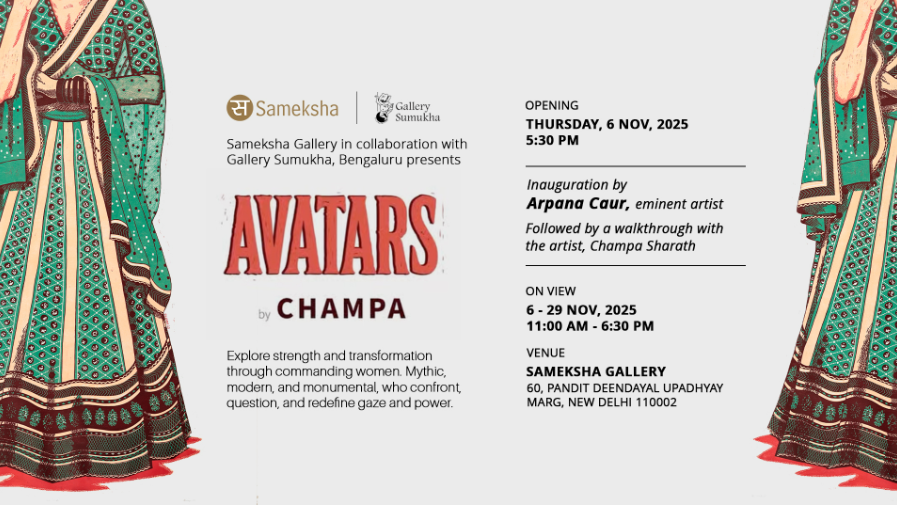 स Sameksha

Gallery Sumukha

Sameksha Gallery in collaboration with Gallery Sumukha, Bengaluru presents

AVATARS

by CHAMPA

Explore strength and transformation through commanding women. Mythic, modern, and monumental, who confront, question, and redefine gaze and power.

OPENING
THURSDAY, 6 NOV, 2025
5:30 PM

Inauguration by
Arpana Caur, eminent artist
Followed by a walkthrough with the artist, Champa Sharath

ON VIEW
6 - 29 NOV, 2025
11:00 AM - 6:30 PM

VENUE
SAMEKSHA GALLERY
60, PANDIT DEENDAYAL UPADHYAY MARG, NEW DELHI 110002